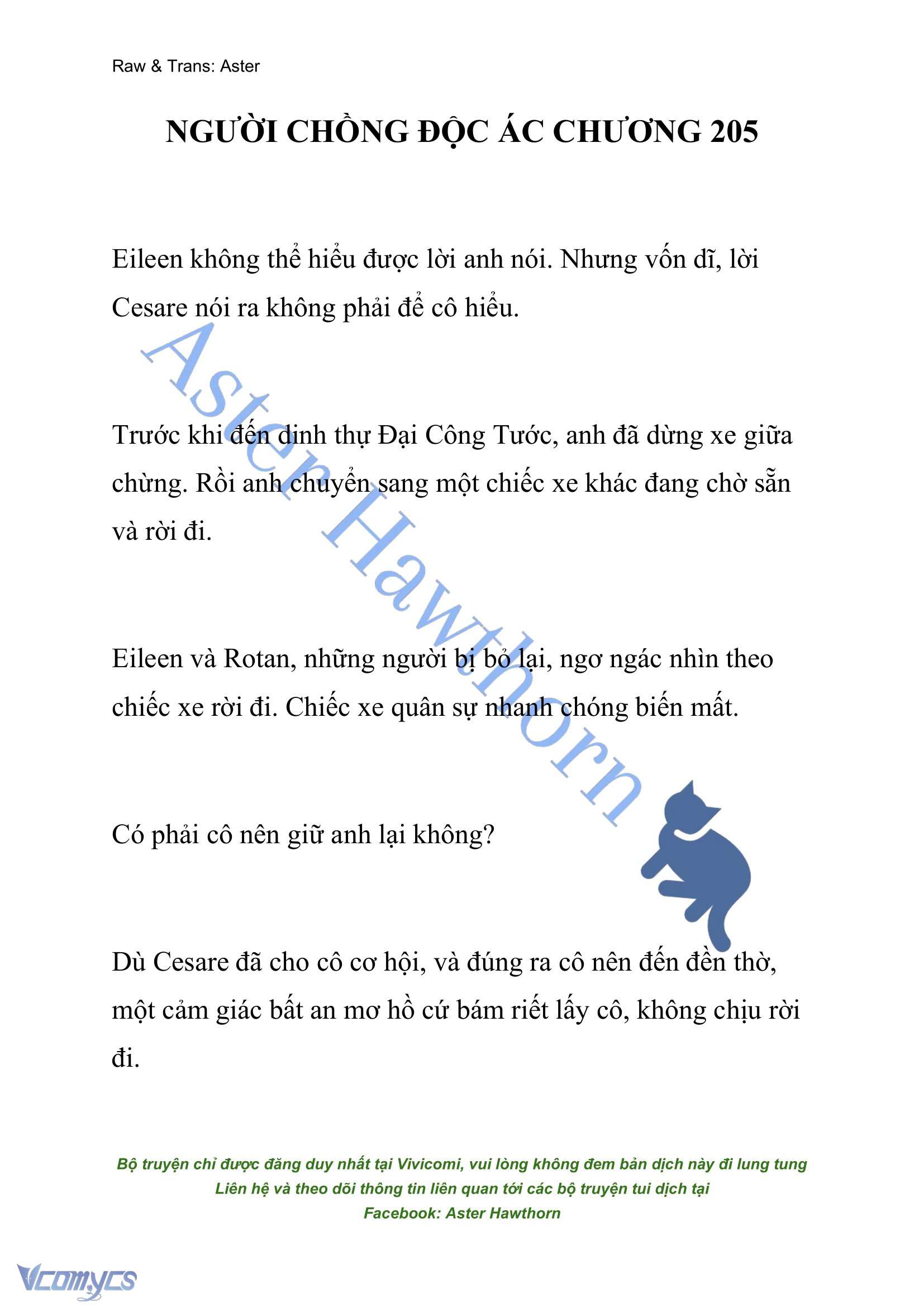 Raw & Trans: Aster

NGƯỜI CHỒNG ĐỘC ÁC CHƯƠNG 205

Eileen không thể hiểu được lời anh nói. Nhưng vốn dĩ, lời Cesare nói ra không phải để cô hiểu.

Aster Hawthorn

Trước khi đến dinh thự Đại Công Tước, anh đã dừng xe giữa chừng. Rồi anh chuyển sang một chiếc xe khác đang chờ sẵn và rời đi.

Eileen và Rotan, những người bị bỏ lại, ngơ ngác nhìn theo chiếc xe rời đi. Chiếc xe quân sự nhanh chóng biến mất.

Có phải cô nên giữ anh lại không?

Dù Cesare đã cho cô cơ hội, và đúng ra cô nên đến đền thờ, một cảm giác bất an mơ hồ cứ bám riết lấy cô, không chịu rời đi.

Bộ truyện chỉ được đăng duy nhất tại Vivicomi, vui lòng không đem bản dịch này đi lung tung
Liên hệ và theo dõi thông tin liên quan tới các bộ truyện tui dịch tại
Facebook: Aster Hawthorn

Vcomycs